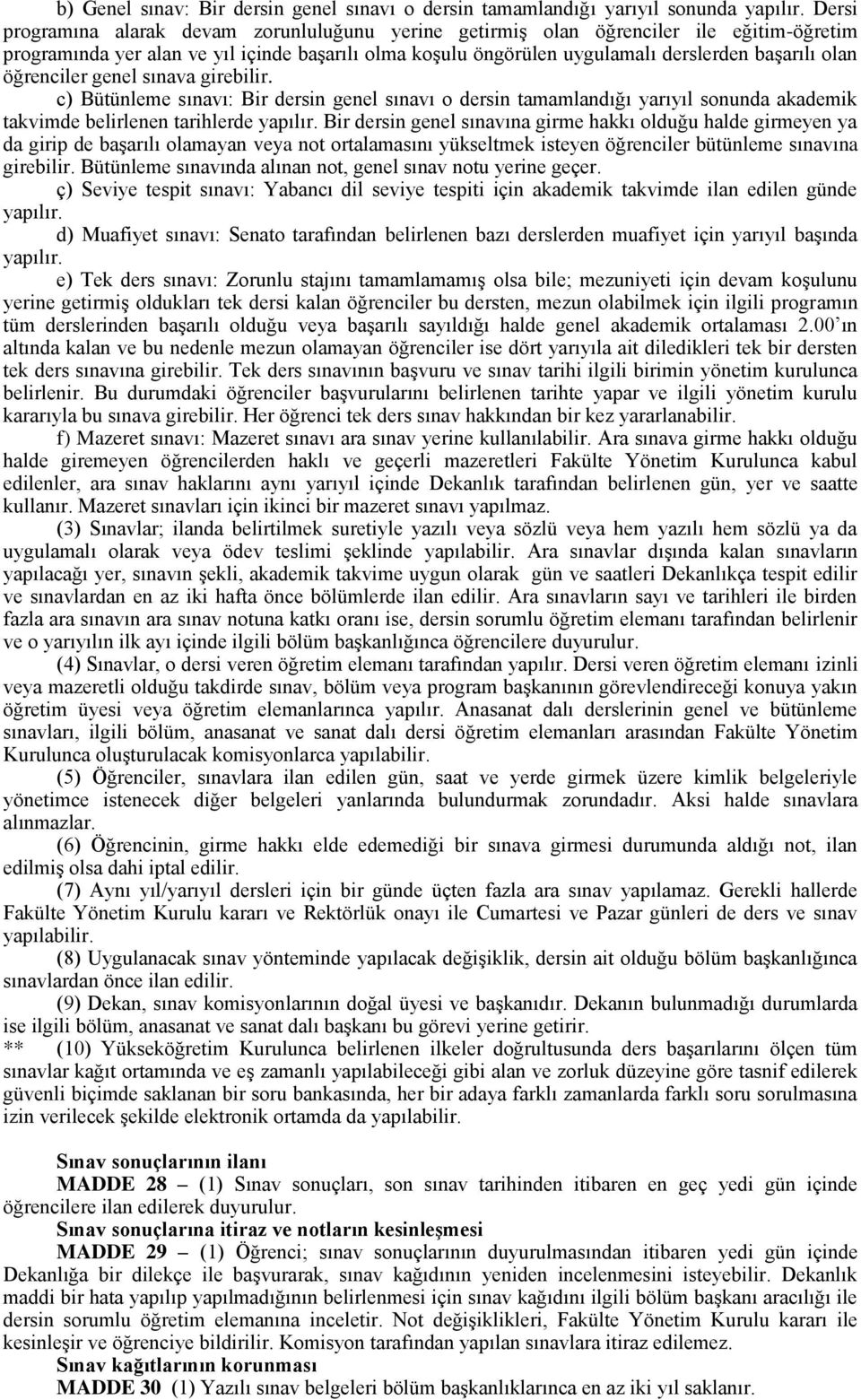 b) Genel sınav: Bir dersin genel sınavı o dersin tamamlandığı yarıyıl sonunda yapılır. Dersi programına alarak devam zorunluluğunu yerine getirmiş olan öğrenciler ile eğitim-öğretim programında yer alan ve yıl içinde başarılı olma koşulu öngörülen uygulamalı derslerden başarılı olan öğrenciler genel sınava girebilir.

c) Bütünleme sınavı: Bir dersin genel sınavı o dersin tamamlandığı yarıyıl sonunda akademik takvimde belirlenen tarihlerde yapılır. Bir dersin genel sınavına girme hakkı olduğu halde girmeyen ya da girip de başarılı olamayan veya not ortalamasını yükseltmek isteyen öğrenciler bütünleme sınavına girebilir. Bütünleme sınavında alınan not, genel sınav notu yerine geçer.

ç) Seviye tespit sınavı: Yabancı dil seviye tespiti için akademik takvimde ilan edilen günde yapılır.

d) Muafiyet sınavı: Senato tarafından belirlenen bazı derslerden muafiyet için yarıyıl başında yapılır.

e) Tek ders sınavı: Zorunlu stajını tamamlamamış olsa bile; mezuniyeti için devam koşulunu yerine getirmiş oldukları tek dersi kalan öğrenciler bu dersten, mezun olabilmek için ilgili programın tüm derslerinden başarılı olduğu veya başarılı sayıldığı halde genel akademik ortalaması 2.00'ın altında kalan ve bu nedenle mezun olamayan öğrenciler ise dört yarıyıla ait diledikleri tek bir dersten tek ders sınavına girebilir. Tek ders sınavının başvuru ve sınav tarihi ilgili birimin yönetim kurulunca belirlenir. Bu durumdaki öğrenciler başvurularını belirlenen tarihte yapar ve ilgili yönetim kurulu kararıyla bu sınava girebilir. Her öğrenci tek ders sınav hakkından bir kez yararlanabilir.

f) Mazeret sınavı: Mazeret sınavı ara sınav yerine kullanılabilir. Ara sınava girme hakkı olduğu halde giremeyen öğrencilerden haklı ve geçerli mazeretleri Fakülte Yönetim Kurulunca kabul edilenler, ara sınav haklarını aynı yarıyıl içinde Dekanlık tarafından belirlenen gün, yer ve saatte kullanır. Mazeret sınavları için ikinci bir mazeret sınavı yapılmaz.

(3) Sınavlar; ilanda belirtilmek suretiyle yazılı veya sözlü veya hem yazılı hem sözlü ya da uygulamalı olarak veya ödev teslimi şeklinde yapılabilir. Ara sınavlar dışında kalan sınavların yapılacağı yer, sınavın şekli, akademik takvime uygun olarak gün ve saatleri Dekanlıkça tespit edilir ve sınavlardan en az iki hafta önce bölümlerde ilan edilir. Ara sınavların sayı ve tarihleri ile birden fazla ara sınavın ara sınav notuna katkı oranı ise, dersin sorumlu öğretim elemanı tarafından belirlenir ve o yarıyılın ilk ayı içinde ilgili bölüm başkanlığınca öğrencilere duyurulur.

(4) Sınavlar, o dersi veren öğretim elemanı tarafından yapılır. Dersi veren öğretim elemanı izinli veya mazeretli olduğu takdirde sınav, bölüm veya program başkanının görevlendireceği konuya yakın öğretim üyesi veya öğretim elemanlarınca yapılır. Anasanat dalı derslerinin genel ve bütünleme sınavları, ilgili bölüm, anasanat ve sanat dalı dersi öğretim elemanları arasından Fakülte Yönetim Kurulunca oluşturulacak komisyonlarca yapılabilir.

(5) Öğrenciler, sınavlara ilan edilen gün, saat ve yerde girmek üzere kimlik belgeleriyle yönetimce istenecek diğer belgeleri yanlarında bulundurmak zorundadır. Aksi halde sınavlara alınmazlar.

(6) Öğrencinin, girme hakkı elde edemediği bir sınava girmesi durumunda aldığı not, ilan edilmiş olsa dahi iptal edilir.

(7) Aynı yıl/yarıyıl dersleri için bir günde üçten fazla ara sınav yapılamaz. Gerekli hallerde Fakülte Yönetim Kurulu kararı ve Rektörlük onayı ile Cumartesi ve Pazar günleri de ders ve sınav yapılabilir.

(8) Uygulanacak sınav yönteminde yapılacak değişiklik, dersin ait olduğu bölüm başkanlığınca sınavlardan önce ilan edilir.

(9) Dekan, sınav komisyonlarının doğal üyesi ve başkanıdır. Dekanın bulunmadığı durumlarda ise ilgili bölüm, anasanat ve sanat dalı başkanı bu görevi yerine getirir.

** (10) Yükseköğretim Kurulunca belirlenen ilkeler doğrultusunda ders başarılarını ölçen tüm sınavlar kağıt ortamında ve eş zamanlı yapılabileceği gibi alan ve zorluk düzeyine göre tasnif edilerek güvenli biçimde saklanan bir soru bankasında, her bir adaya farklı zamanlarda farklı soru sorulmasına izin verilecek şekilde elektronik ortamda da yapılabilir.

Sınav sonuçlarının ilanı
MADDE 28 – (1) Sınav sonuçları, son sınav tarihinden itibaren en geç yedi gün içinde öğrencilere ilan edilerek duyurulur.
Sınav sonuçlarına itiraz ve notların kesinleşmesi
MADDE 29 – (1) Öğrenci; sınav sonuçlarının duyurulmasından itibaren yedi gün içinde Dekanlığa bir dilekçe ile başvurarak, sınav kağıdının yeniden incelenmesini isteyebilir. Dekanlık maddi bir hata yapılıp yapılmadığının belirlenmesi için sınav kağıdını ilgili bölüm başkanı aracılığı ile dersin sorumlu öğretim elemanına inceletir. Not değişiklikleri, Fakülte Yönetim Kurulu kararı ile kesinleşir ve öğrenciye bildirilir. Komisyon tarafından yapılan sınavlara itiraz edilemez.
Sınav kağıtlarının korunması
MADDE 30 (1) Yazılı sınav belgeleri bölüm başkanlıklarınca en az iki yıl saklanır.